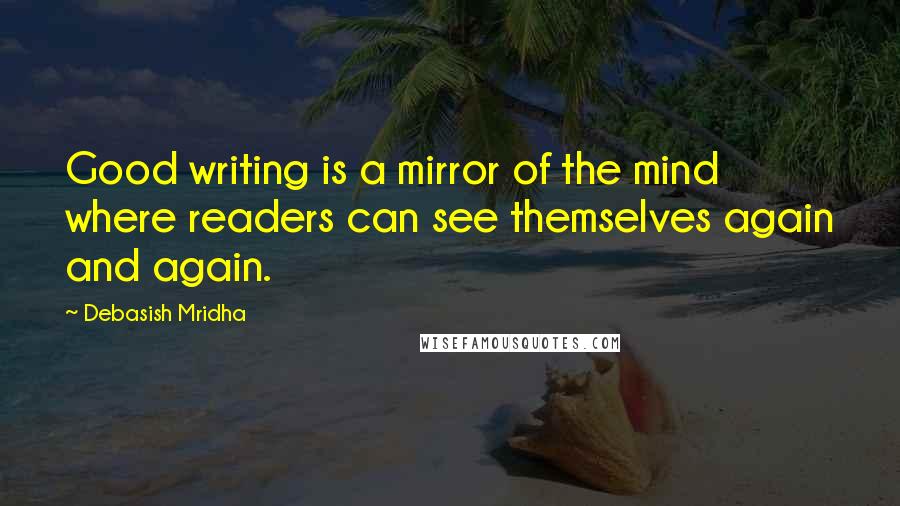 Good writing is a mirror of the mind where readers can see themselves again and again.

~ Debasish Mridha

WISEFAMOUSQUOTES.COM